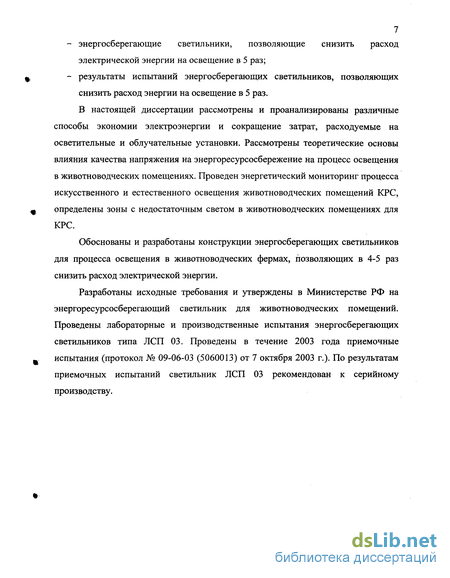 7

– энергосберегающие светильники, позволяющие снизить расход электрической энергии на освещение в 5 раз;

– результаты испытаний энергосберегающих светильников, позволяющих снизить расход энергии на освещение в 5 раз.

В настоящей диссертации рассмотрены и проанализированы различные способы экономии электроэнергии и сокращение затрат, расходуемые на осветительные и облучательные установки. Рассмотрены теоретические основы влияния качества напряжения на энергоресурсосбережение на процесс освещения в животноводческих помещениях. Проведен энергетический мониторинг процесса искусственного и естественного освещения животноводческих помещений КРС, определены зоны с недостаточным светом в животноводческих помещениях для КРС.

Обоснованы и разработаны конструкции энергосберегающих светильников для процесса освещения в животноводческих фермах, позволяющих в 4-5 раз снизить расход электрической энергии.

Разработаны исходные требования и утверждены в Министерстве РФ на энергоресурсосберегающий светильник для животноводческих помещений. Проведены лабораторные и производственные испытания энергосберегающих светильников типа ЛСП 03. Проведены в течение 2003 года приемочные испытания (протокол № 09-06-03 (5060013) от 7 октября 2003 г.). По результатам приемочных испытаний светильник ЛСП 03 рекомендован к серийному производству.

dsLib.net
библиотека диссертаций